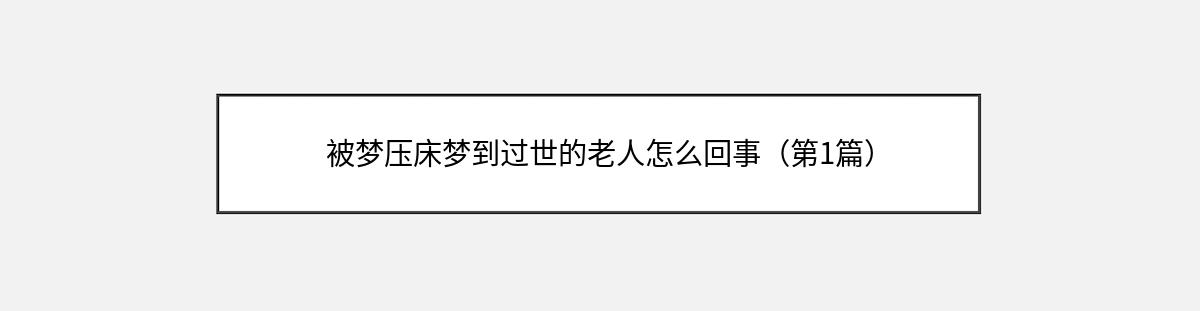 被梦压床梦到过世的老人怎么回事（第1篇）